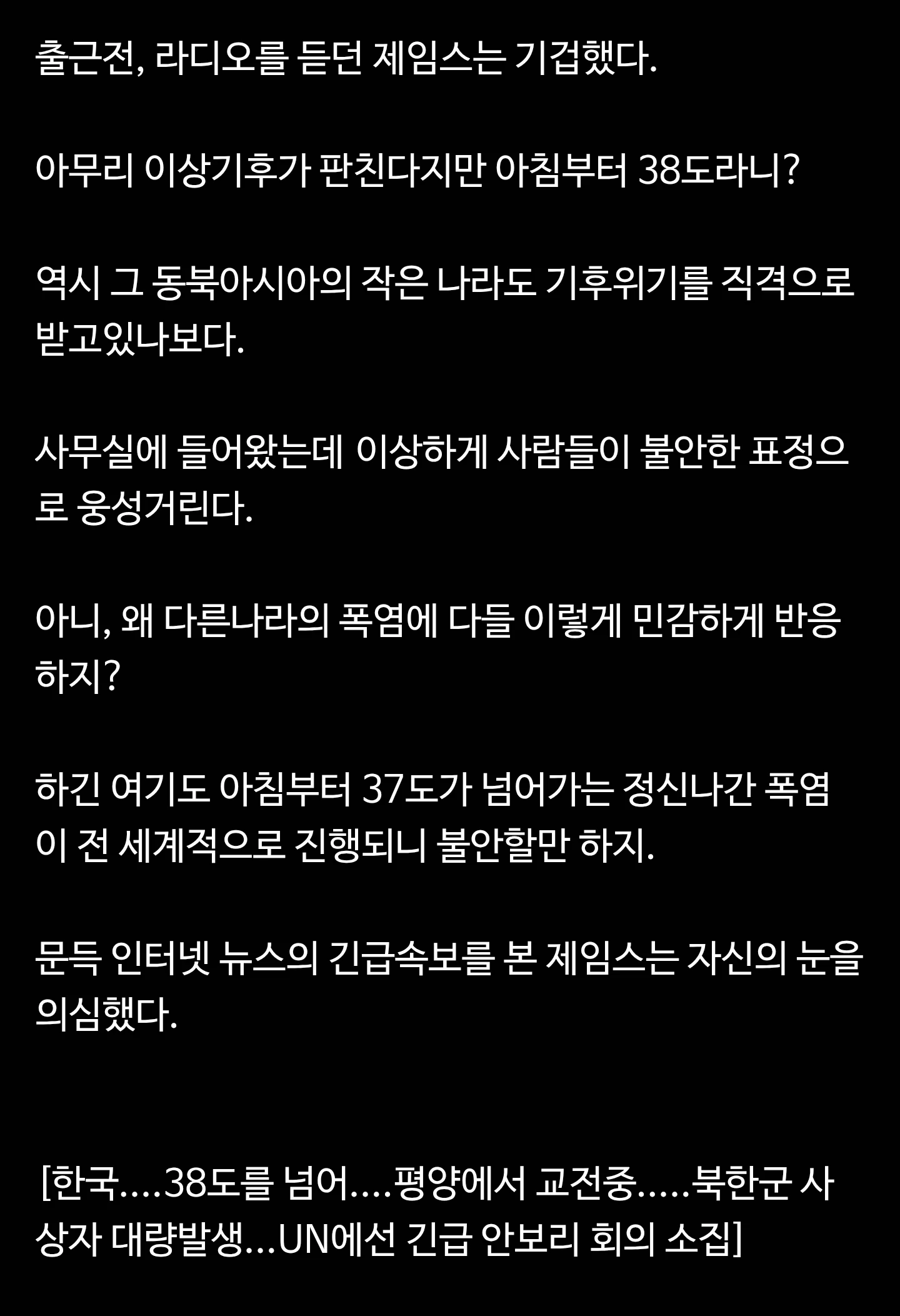 출근전, 라디오를 듣던 제임스는 기겁했다.

아무리 이상기후가 판친다지만 아침부터 38도라니?

역시 그 동북아시아의 작은 나라도 기후위기를 직격으로 받고있나보다.

사무실에 들어왔는데 이상하게 사람들이 불안한 표정으로 웅성거린다.

아니, 왜 다른나라의 폭염에 다들 이렇게 민감하게 반응하지?

하긴 여기도 아침부터 37도가 넘어가는 정신나간 폭염이 전 세계적으로 진행되니 불안할만 하지.

문득 인터넷 뉴스의 긴급속보를 본 제임스는 자신의 눈을 의심했다.

[한국....38도를 넘어....평양에서 교전중.....북한군 사상자 대량발생...UN에선 긴급 안보리 회의 소집]